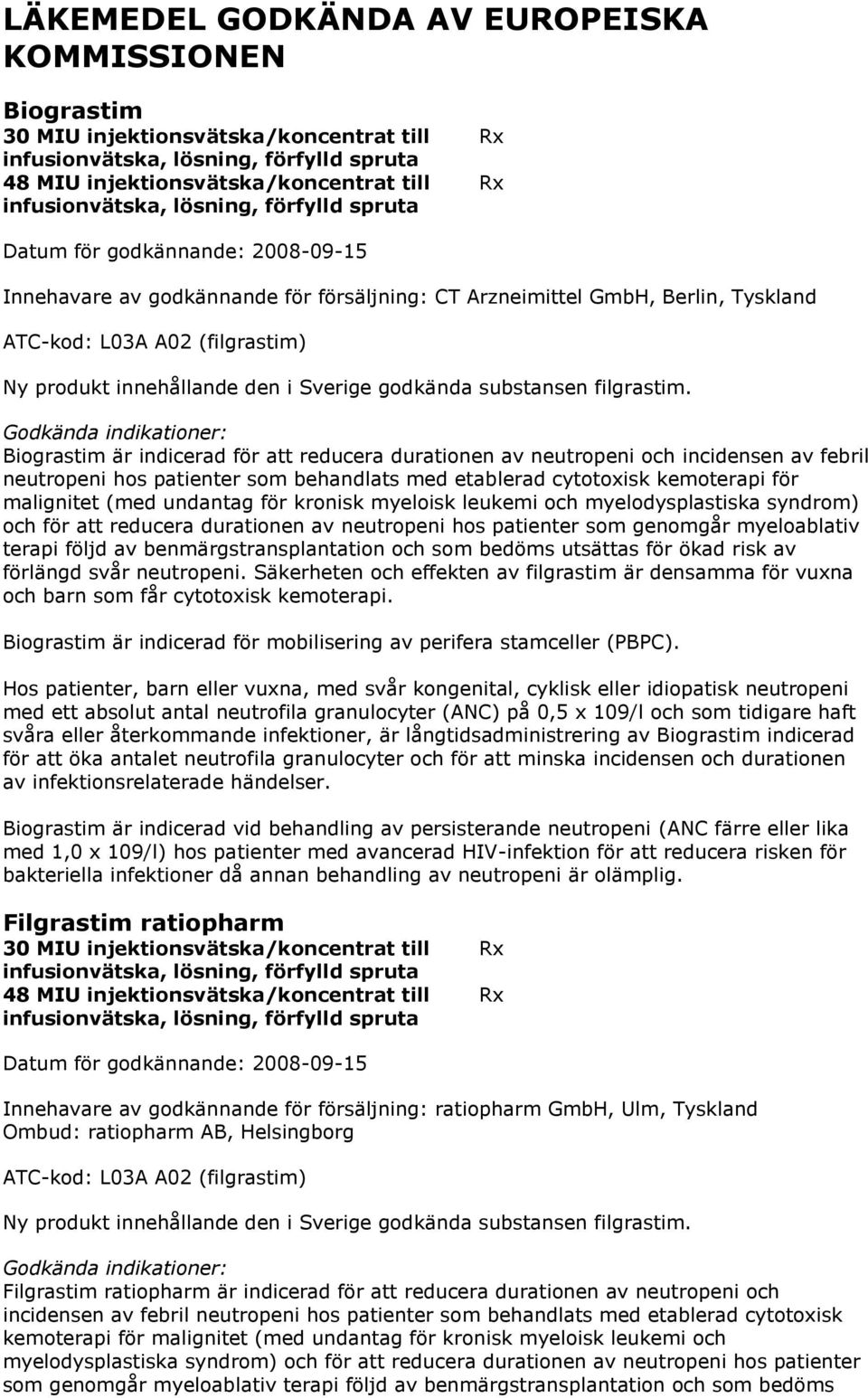 LÄKEMEDEL GODKÄNDA AV EUROPEISKA KOMMISSIONEN

Biograstim

| | |
|---|---|
| 30 MIU injektionsvätska/koncentrat till infusionvätska, lösning, förfylld spruta | Rx |
| 48 MIU injektionsvätska/koncentrat till infusionvätska, lösning, förfylld spruta | Rx |

Datum för godkännande: 2008-09-15

Innehavare av godkännande för försäljning: CT Arzneimittel GmbH, Berlin, Tyskland

ATC-kod: L03A A02 (filgrastim)

Ny produkt innehållande den i Sverige godkända substansen filgrastim.

Godkända indikationer:
Biograstim är indicerad för att reducera durationen av neutropeni och incidensen av febril neutropeni hos patienter som behandlats med etablerad cytotoxisk kemoterapi för malignitet (med undantag för kronisk myeloisk leukemi och myelodysplastiska syndrom) och för att reducera durationen av neutropeni hos patienter som genomgår myeloablativ terapi följd av benmärgstransplantation och som bedöms utsättas för ökad risk av förlängd svår neutropeni. Säkerheten och effekten av filgrastim är densamma för vuxna och barn som får cytotoxisk kemoterapi.

Biograstim är indicerad för mobilisering av perifera stamceller (PBPC).

Hos patienter, barn eller vuxna, med svår kongenital, cyklisk eller idiopatisk neutropeni med ett absolut antal neutrofila granulocyter (ANC) på 0,5 x 109/l och som tidigare haft svåra eller återkommande infektioner, är långtidsadministrering av Biograstim indicerad för att öka antalet neutrofila granulocyter och för att minska incidensen och durationen av infektionsrelaterade händelser.

Biograstim är indicerad vid behandling av persisterande neutropeni (ANC färre eller lika med 1,0 x 109/l) hos patienter med avancerad HIV-infektion för att reducera risken för bakteriella infektioner då annan behandling av neutropeni är olämplig.

Filgrastim ratiopharm

| | |
|---|---|
| 30 MIU injektionsvätska/koncentrat till infusionvätska, lösning, förfylld spruta | Rx |
| 48 MIU injektionsvätska/koncentrat till infusionvätska, lösning, förfylld spruta | Rx |

Datum för godkännande: 2008-09-15

Innehavare av godkännande för försäljning: ratiopharm GmbH, Ulm, Tyskland
Ombud: ratiopharm AB, Helsingborg

ATC-kod: L03A A02 (filgrastim)

Ny produkt innehållande den i Sverige godkända substansen filgrastim.

Godkända indikationer:
Filgrastim ratiopharm är indicerad för att reducera durationen av neutropeni och incidensen av febril neutropeni hos patienter som behandlats med etablerad cytotoxisk kemoterapi för malignitet (med undantag för kronisk myeloisk leukemi och myelodysplastiska syndrom) och för att reducera durationen av neutropeni hos patienter som genomgår myeloablativ terapi följd av benmärgstransplantation och som bedöms